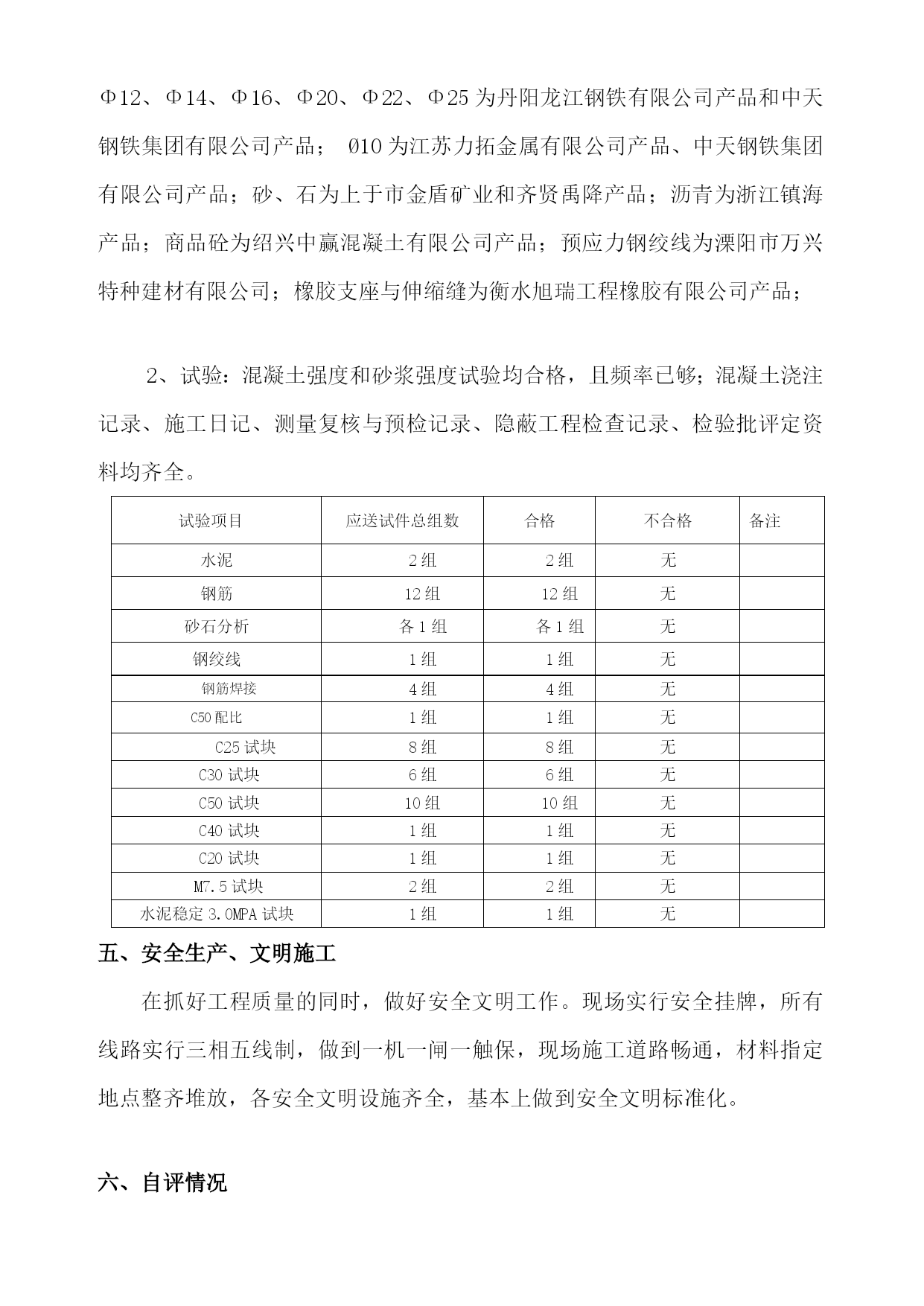 Φ12、Φ14、Φ16、Φ20、Φ22、Φ25 为丹阳龙江钢铁有限公司产品和中天钢铁集团有限公司产品； Ø10 为江苏力拓金属有限公司产品、中天钢铁集团有限公司产品；砂、石为上于市金盾矿业和齐贤禹降产品；沥青为浙江镇海产品；商品砼为绍兴中赢混凝土有限公司产品；预应力钢绞线为溧阳市万兴特种建材有限公司；橡胶支座与伸缩缝为衡水旭瑞工程橡胶有限公司产品；

2、试验：混凝土强度和砂浆强度试验均合格，且频率已够；混凝土浇注记录、施工日记、测量复核与预检记录、隐蔽工程检查记录、检验批评定资料均齐全。

| 试验项目 | 应送试件总组数 | 合格 | 不合格 | 备注 |
|---|---|---|---|---|
| 水泥 | 2 组 | 2 组 | 无 | |
| 钢筋 | 12 组 | 12 组 | 无 | |
| 砂石分析 | 各 1 组 | 各 1 组 | 无 | |
| 钢绞线 | 1 组 | 1 组 | 无 | |
| 钢筋焊接 | 4 组 | 4 组 | 无 | |
| C50 配比 | 1 组 | 1 组 | 无 | |
| C25 试块 | 8 组 | 8 组 | 无 | |
| C30 试块 | 6 组 | 6 组 | 无 | |
| C50 试块 | 10 组 | 10 组 | 无 | |
| C40 试块 | 1 组 | 1 组 | 无 | |
| C20 试块 | 1 组 | 1 组 | 无 | |
| M7.5 试块 | 2 组 | 2 组 | 无 | |
| 水泥稳定 3.0MPA 试块 | 1 组 | 1 组 | 无 | |

五、安全生产、文明施工

在抓好工程质量的同时，做好安全文明工作。现场实行安全挂牌，所有线路实行三相五线制，做到一机一闸一触保，现场施工道路畅通，材料指定地点整齐堆放，各安全文明设施齐全，基本上做到安全文明标准化。

六、自评情况